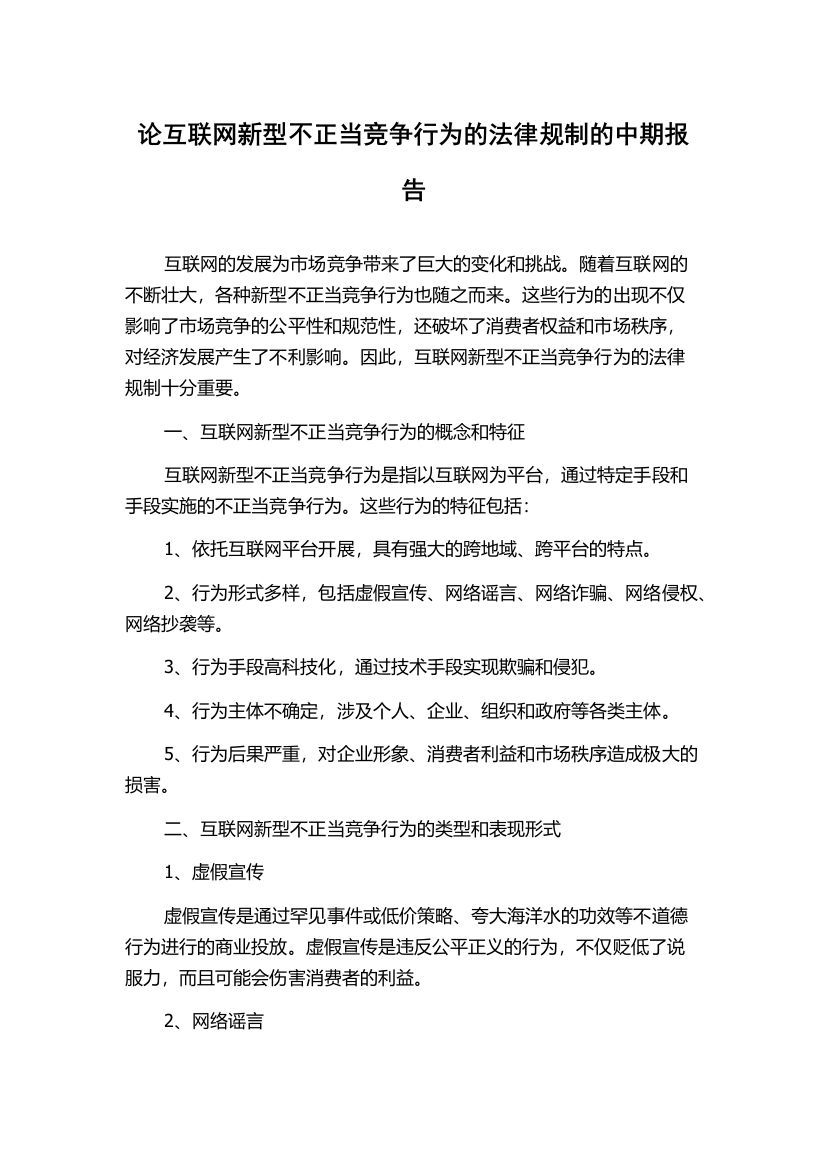 论互联网新型不正当竞争行为的法律规制的中期报告

互联网的发展为市场竞争带来了巨大的变化和挑战。随着互联网的不断壮大，各种新型不正当竞争行为也随之而来。这些行为的出现不仅影响了市场竞争的公平性和规范性，还破坏了消费者权益和市场秩序，对经济发展产生了不利影响。因此，互联网新型不正当竞争行为的法律规制十分重要。

一、互联网新型不正当竞争行为的概念和特征

互联网新型不正当竞争行为是指以互联网为平台，通过特定手段和手段实施的不正当竞争行为。这些行为的特征包括：

1、依托互联网平台开展，具有强大的跨地域、跨平台的特点。

2、行为形式多样，包括虚假宣传、网络谣言、网络诈骗、网络侵权、网络抄袭等。

3、行为手段高科技化，通过技术手段实现欺骗和侵犯。

4、行为主体不确定，涉及个人、企业、组织和政府等各类主体。

5、行为后果严重，对企业形象、消费者利益和市场秩序造成极大的损害。

二、互联网新型不正当竞争行为的类型和表现形式

1、虚假宣传

虚假宣传是通过罕见事件或低价策略、夸大海洋水的功效等不道德行为进行的商业投放。虚假宣传是违反公平正义的行为，不仅贬低了说服力，而且可能会伤害消费者的利益。

2、网络谣言